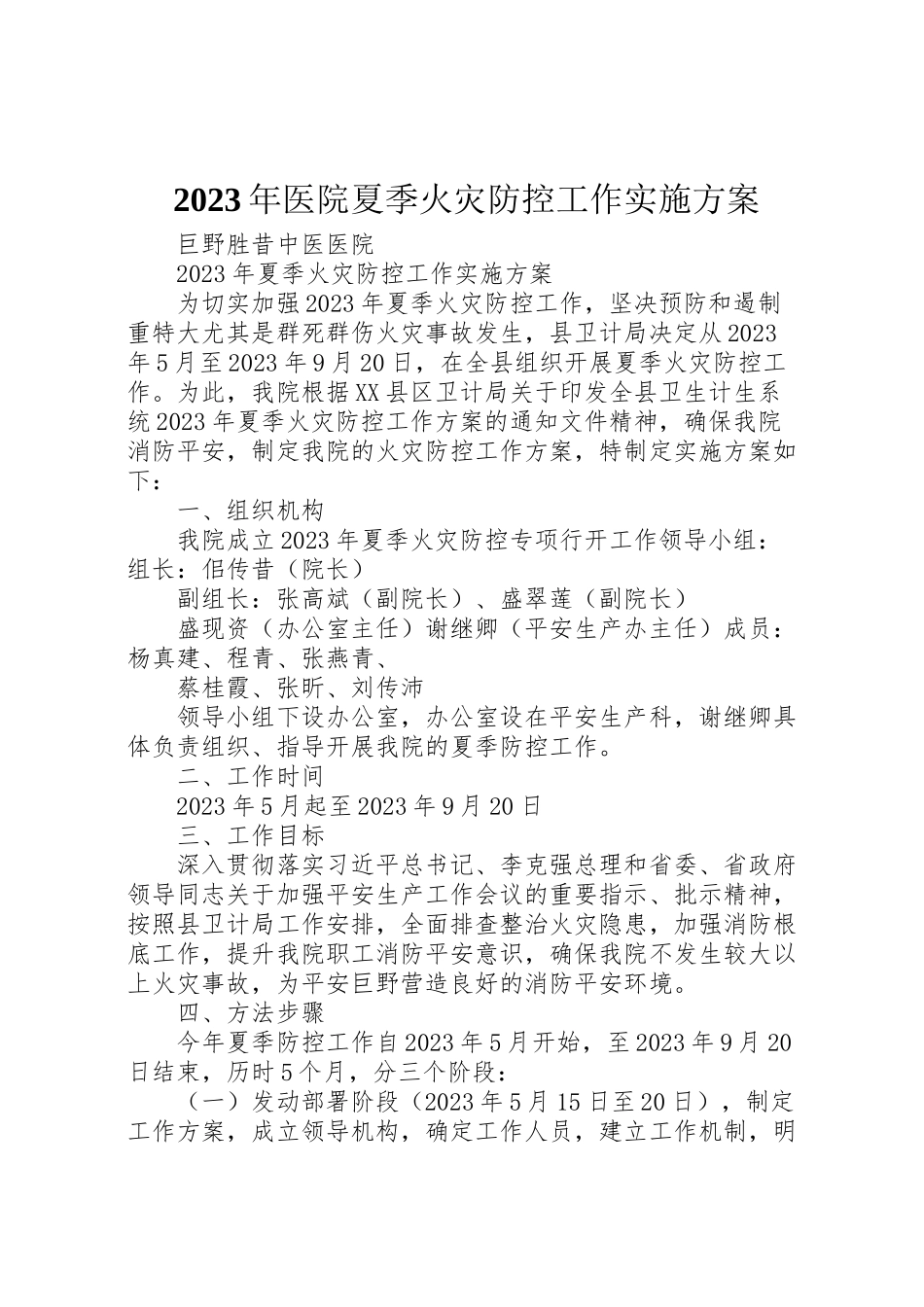 2023年医院夏季火灾防控工作实施方案

巨野胜昔中医医院

2023年夏季火灾防控工作实施方案

为切实加强2023年夏季火灾防控工作，坚决预防和遏制重特大尤其是群死群伤火灾事故发生，县卫计局决定从2023年5月至2023年9月20日，在全县组织开展夏季火灾防控工作。为此，我院根据XX县区卫计局关于印发全县卫生计生系统2023年夏季火灾防控工作方案的通知文件精神，确保我院消防平安，制定我院的火灾防控工作方案，特制定实施方案如下：

一、组织机构

我院成立2023年夏季火灾防控专项行开工作领导小组：组长：佀传昔（院长）

副组长：张高斌（副院长）、盛翠莲（副院长）

盛现资（办公室主任）谢继卿（平安生产办主任）成员：杨真建、程青、张燕青、

蔡桂霞、张昕、刘传沛

领导小组下设办公室，办公室设在平安生产科，谢继卿具体负责组织、指导开展我院的夏季防控工作。

二、工作时间

2023年5月起至2023年9月20日

三、工作目标

深入贯彻落实习近平总书记、李克强总理和省委、省政府领导同志关于加强平安生产工作会议的重要指示、批示精神，按照县卫计局工作安排，全面排查整治火灾隐患，加强消防根底工作，提升我院职工消防平安意识，确保我院不发生较大以上火灾事故，为平安巨野营造良好的消防平安环境。

四、方法步骤

今年夏季防控工作自2023年5月开始，至2023年9月20日结束，历时5个月，分三个阶段：

（一）发动部署阶段（2023年5月15日至20日），制定工作方案，成立领导机构，确定工作人员，建立工作机制，明